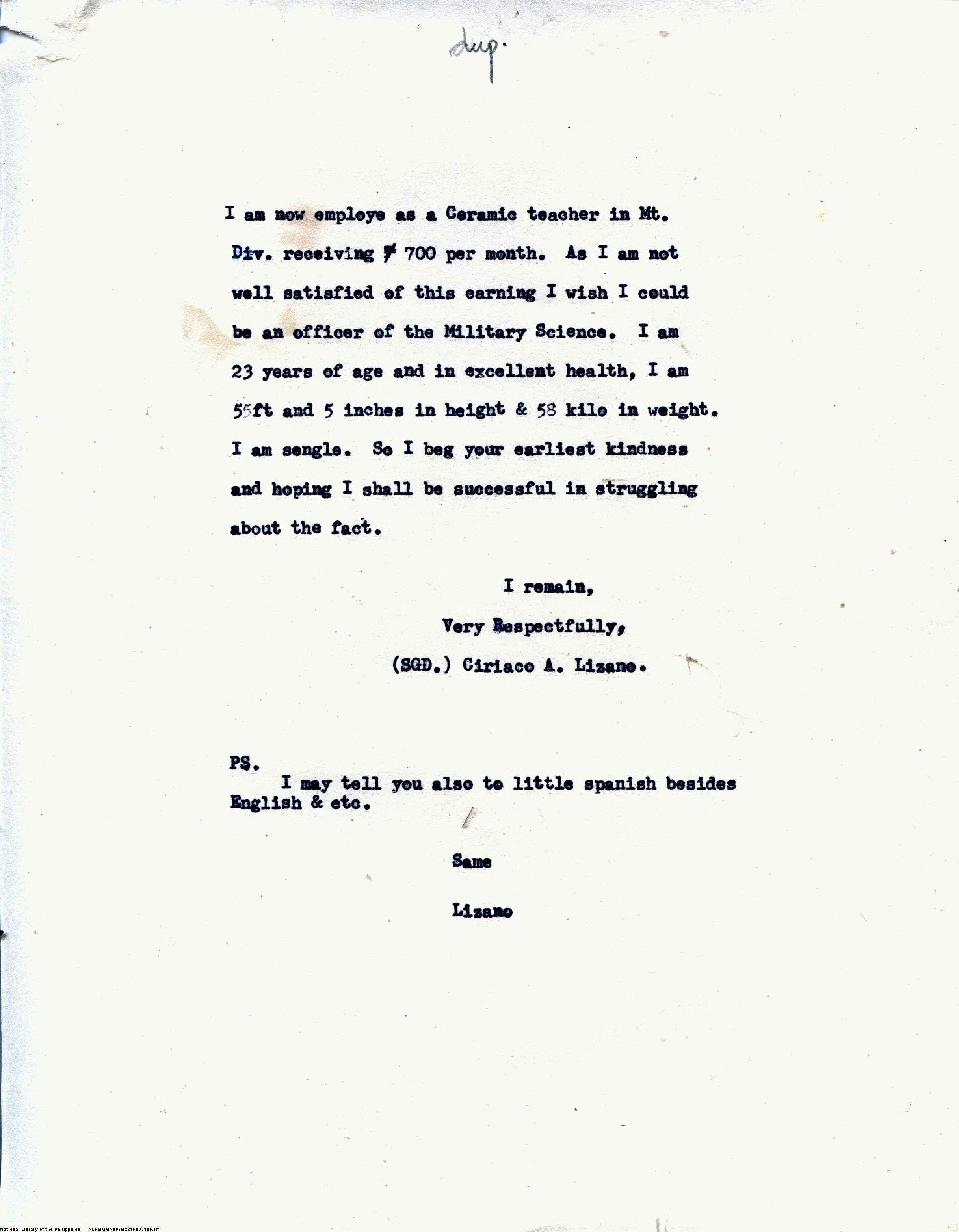 dup.

I am now employe as a Ceramic teacher in Mt. Div. receiving ₱ 700 per month. As I am not well satisfied of this earning I wish I could be an officer of the Military Science. I am 23 years of age and in excellent health, I am 55ft and 5 inches in height & 58 kilo in weight. I am sengle. So I beg your earliest kindness and hoping I shall be successful in struggling about the fact.

I remain,

Very Respectfully,

(SGD.) Ciriaco A. Lizano.

PS.

I may tell you also to little spanish besides English & etc.

Same

Lizano

National Library of the Philippines NLPMQMN007B221F003105.tif